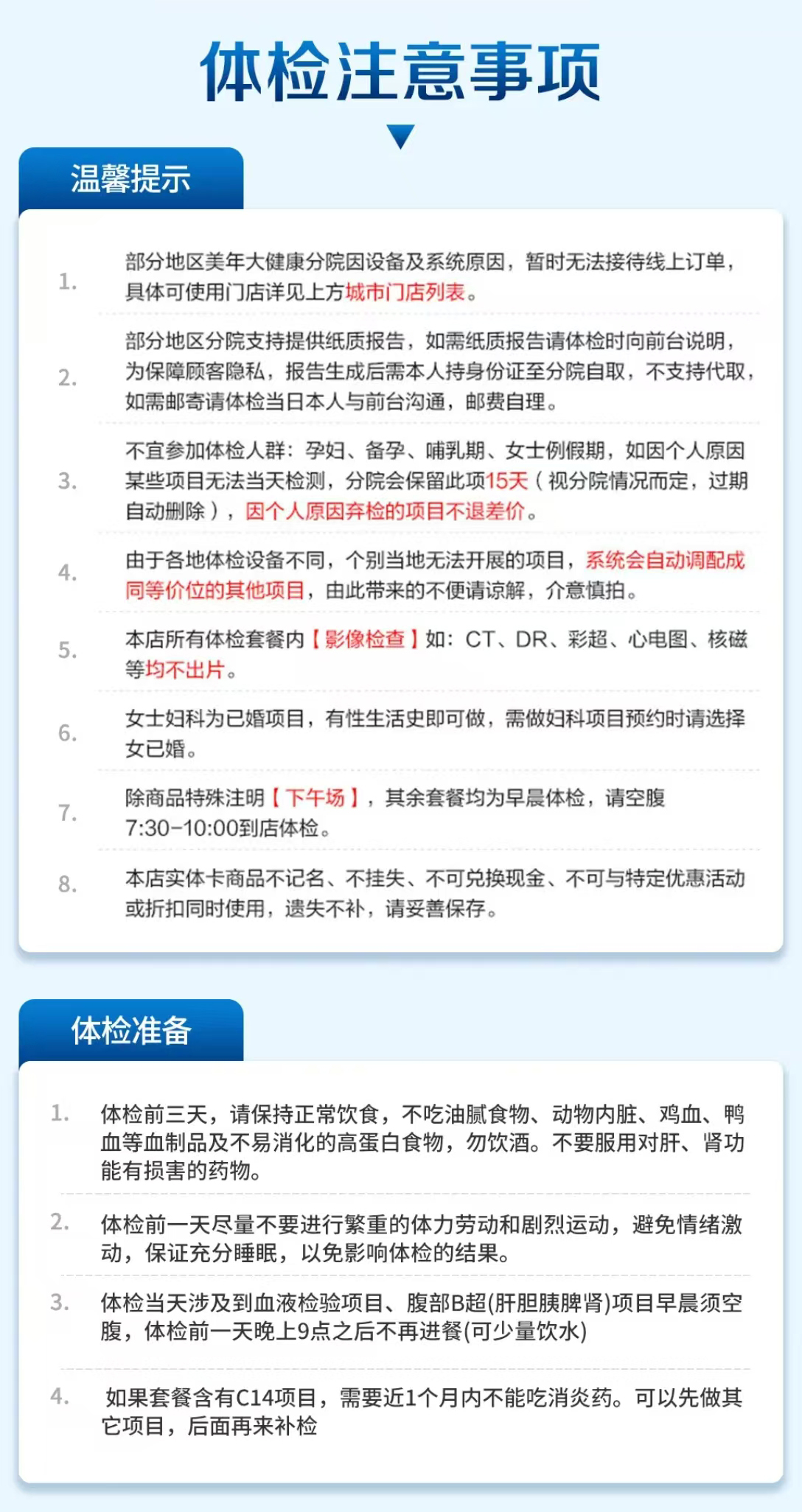 体检注意事项

温馨提示

1. 部分地区美年大健康分院因设备及系统原因，暂时无法接待线上订单，具体可使用门店详见上方城市门店列表。

2. 部分地区分院支持提供纸质报告，如需纸质报告请体检时向前台说明，为保障顾客隐私，报告生成后需本人持身份证至分院自取，不支持代取，如需邮寄请体检当日本人与前台沟通，邮费自理。

3. 不宜参加体检人群：孕妇、备孕、哺乳期、女士例假期，如因个人原因某些项目无法当天检测，分院会保留此项15天（视分院情况而定，过期自动删除），因个人原因弃检的项目不退差价。

4. 由于各地体检设备不同，个别当地无法开展的项目，系统会自动调配成同等价位的其他项目，由此带来的不便请谅解，介意慎拍。

5. 本店所有体检套餐内【影像检查】如：CT、DR、彩超、心电图、核磁等均不出片。

6. 女士妇科为已婚项目，有性生活史即可做，需做妇科项目预约时请选择女已婚。

7. 除商品特殊注明【下午场】，其余套餐均为早晨体检，请空腹7:30-10:00到店体检。

8. 本店实体卡商品不记名、不挂失、不可兑换现金、不可与特定优惠活动或折扣同时使用，遗失不补，请妥善保存。

体检准备

1. 体检前三天，请保持正常饮食，不吃油腻食物、动物内脏、鸡血、鸭血等血制品及不易消化的高蛋白食物，勿饮酒。不要服用对肝、肾功能有损害的药物。

2. 体检前一天尽量不要进行繁重的体力劳动和剧烈运动，避免情绪激动，保证充分睡眠，以免影响体检的结果。

3. 体检当天涉及到血液检验项目、腹部B超(肝胆胰脾肾)项目早晨须空腹，体检前一天晚上9点之后不再进餐(可少量饮水)

4. 如果套餐含有C14项目，需要近1个月内不能吃消炎药。可以先做其它项目，后面再来补检